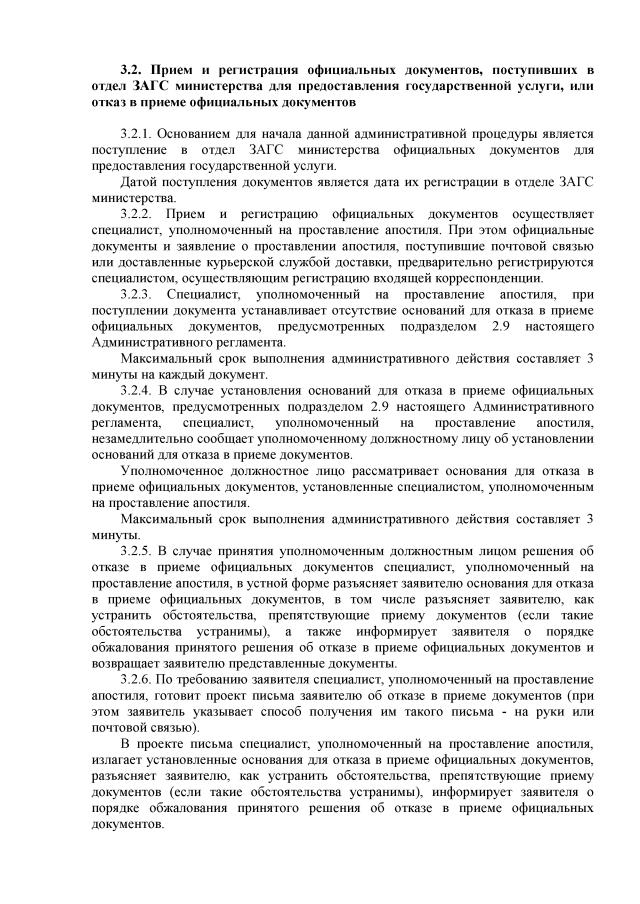 3.2. Прием и регистрация официальных документов, поступивших в отдел ЗАГС министерства для предоставления государственной услуги, или отказ в приеме официальных документов

3.2.1. Основанием для начала данной административной процедуры является поступление в отдел ЗАГС министерства официальных документов для предоставления государственной услуги.

Датой поступления документов является дата их регистрации в отделе ЗАГС министерства.

3.2.2. Прием и регистрацию официальных документов осуществляет специалист, уполномоченный на проставление апостиля. При этом официальные документы и заявление о проставлении апостиля, поступившие почтовой связью или доставленные курьерской службой доставки, предварительно регистрируются специалистом, осуществляющим регистрацию входящей корреспонденции.

3.2.3. Специалист, уполномоченный на проставление апостиля, при поступлении документа устанавливает отсутствие оснований для отказа в приеме официальных документов, предусмотренных подразделом 2.9 настоящего Административного регламента.

Максимальный срок выполнения административного действия составляет 3 минуты на каждый документ.

3.2.4. В случае установления оснований для отказа в приеме официальных документов, предусмотренных подразделом 2.9 настоящего Административного регламента, специалист, уполномоченный на проставление апостиля, незамедлительно сообщает уполномоченному должностному лицу об установлении оснований для отказа в приеме документов.

Уполномоченное должностное лицо рассматривает основания для отказа в приеме официальных документов, установленные специалистом, уполномоченным на проставление апостиля.

Максимальный срок выполнения административного действия составляет 3 минуты.

3.2.5. В случае принятия уполномоченным должностным лицом решения об отказе в приеме официальных документов специалист, уполномоченный на проставление апостиля, в устной форме разъясняет заявителю основания для отказа в приеме официальных документов, в том числе разъясняет заявителю, как устранить обстоятельства, препятствующие приему документов (если такие обстоятельства устранимы), а также информирует заявителя о порядке обжалования принятого решения об отказе в приеме официальных документов и возвращает заявителю представленные документы.

3.2.6. По требованию заявителя специалист, уполномоченный на проставление апостиля, готовит проект письма заявителю об отказе в приеме документов (при этом заявитель указывает способ получения им такого письма - на руки или почтовой связью).

В проекте письма специалист, уполномоченный на проставление апостиля, излагает установленные основания для отказа в приеме официальных документов, разъясняет заявителю, как устранить обстоятельства, препятствующие приему документов (если такие обстоятельства устранимы), информирует заявителя о порядке обжалования принятого решения об отказе в приеме официальных документов.